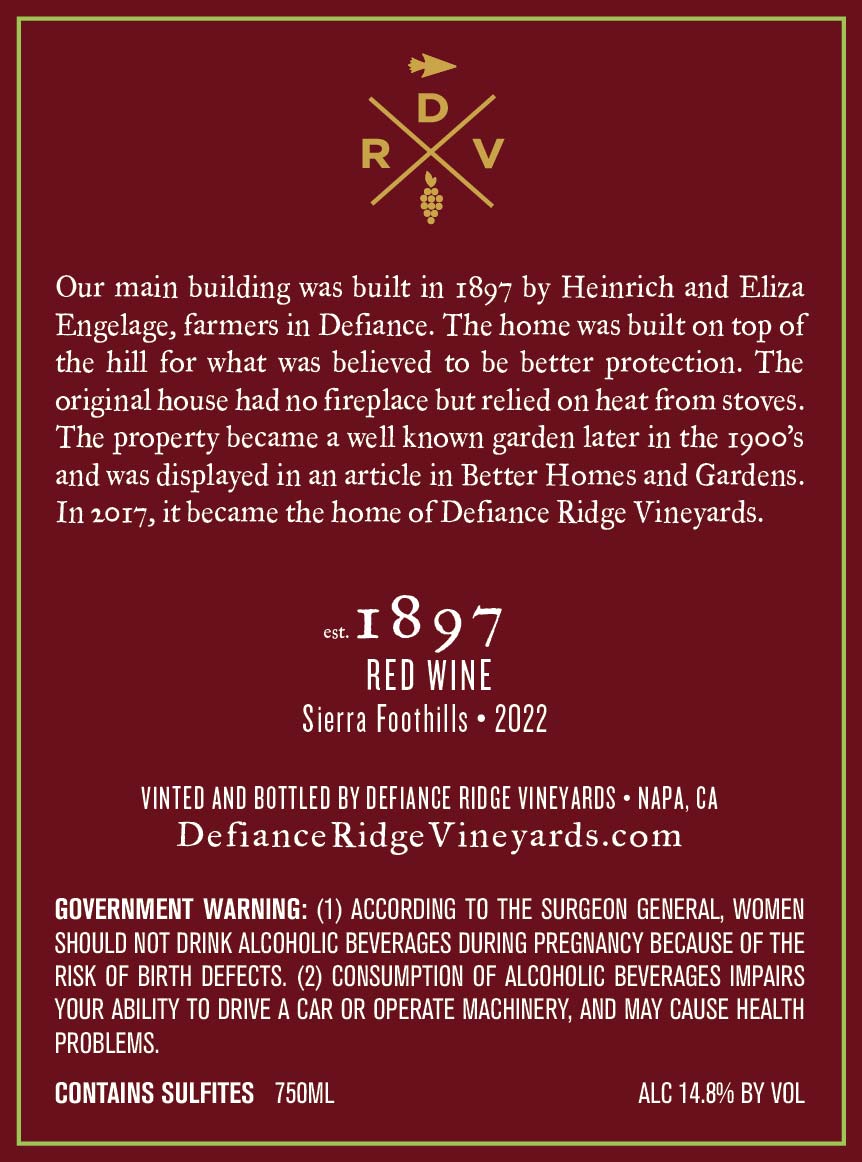 D
R V

Our main building was built in 1897 by Heinrich and Eliza Engelage, farmers in Defiance. The home was built on top of the hill for what was believed to be better protection. The original house had no fireplace but relied on heat from stoves. The property became a well known garden later in the 1900's and was displayed in an article in Better Homes and Gardens. In 2017, it became the home of Defiance Ridge Vineyards.

est. 1897
RED WINE
Sierra Foothills • 2022

VINTED AND BOTTLED BY DEFIANCE RIDGE VINEYARDS • NAPA, CA
DefianceRidgeVineyards.com

GOVERNMENT WARNING: (1) ACCORDING TO THE SURGEON GENERAL, WOMEN SHOULD NOT DRINK ALCOHOLIC BEVERAGES DURING PREGNANCY BECAUSE OF THE RISK OF BIRTH DEFECTS. (2) CONSUMPTION OF ALCOHOLIC BEVERAGES IMPAIRS YOUR ABILITY TO DRIVE A CAR OR OPERATE MACHINERY, AND MAY CAUSE HEALTH PROBLEMS.

CONTAINS SULFITES 750ML ALC 14.8% BY VOL